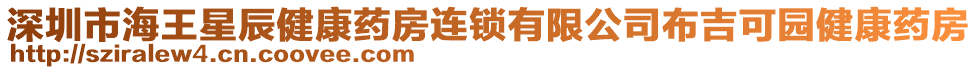 深圳市海王星辰健康药房连锁有限公司布吉可园健康药房
http://sziralew4.cn.coovee.com